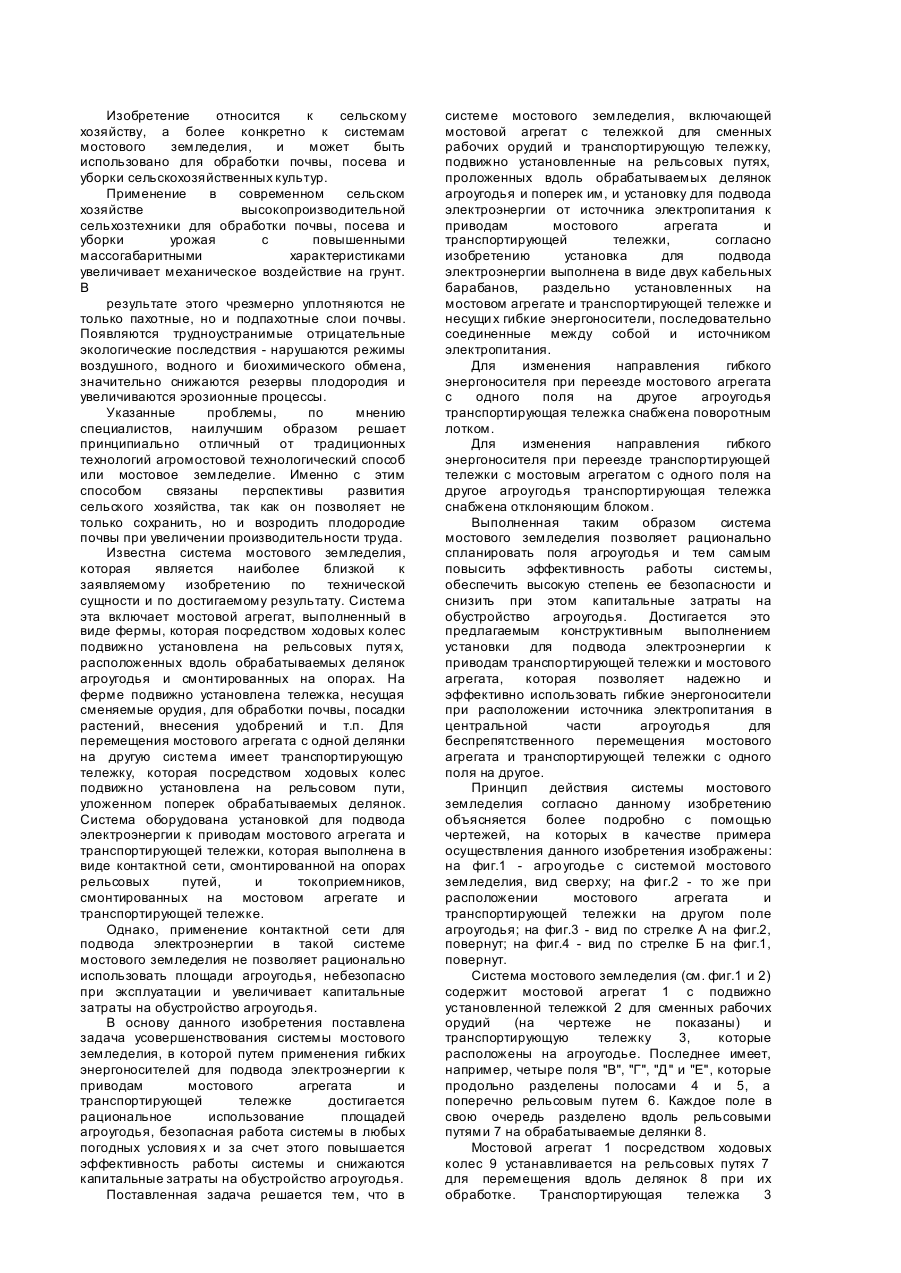 Изобретение относится к сельскому хозяйству, а более конкретно к системам мостового земледелия, и может быть использовано для обработки почвы, посева и уборки сельскохозяйственных культур.

Применение в современном сельском хозяйстве высокопроизводительной сельхозтехники для обработки почвы, посева и уборки урожая с повышенными массогабаритными характеристиками увеличивает механическое воздействие на грунт. В

результате этого чрезмерно уплотняются не только пахотные, но и подпахотные слои почвы. Появляются трудноустранимые отрицательные экологические последствия - нарушаются режимы воздушного, водного и биохимического обмена, значительно снижаются резервы плодородия и увеличиваются эрозионные процессы.

Указанные проблемы, по мнению специалистов, наилучшим образом решает принципиально отличный от традиционных технологий агромостовой технологический способ или мостовое земледелие. Именно с этим способом связаны перспективы развития сельского хозяйства, так как он позволяет не только сохранить, но и возродить плодородие почвы при увеличении производительности труда.

Известна система мостового земледелия, которая является наиболее близкой к заявляемому изобретению по технической сущности и по достигаемому результату. Система эта включает мостовой агрегат, выполненный в виде фермы, которая посредством ходовых колес подвижно установлена на рельсовых путях, расположенных вдоль обрабатываемых делянок агроугодья и смонтированных на опорах. На ферме подвижно установлена тележка, несущая сменяемые орудия, для обработки почвы, посадки растений, внесения удобрений и т.п. Для перемещения мостового агрегата с одной делянки на другую система имеет транспортирующую тележку, которая посредством ходовых колес подвижно установлена на рельсовом пути, уложенном поперек обрабатываемых делянок. Система оборудована установкой для подвода электроэнергии к приводам мостового агрегата и транспортирующей тележки, которая выполнена в виде контактной сети, смонтированной на опорах рельсовых путей, и токоприемников, смонтированных на мостовом агрегате и транспортирующей тележке.

Однако, применение контактной сети для подвода электроэнергии в такой системе мостового земледелия не позволяет рационально использовать площади агроугодья, небезопасно при эксплуатации и увеличивает капитальные затраты на обустройство агроугодья.

В основу данного изобретения поставлена задача усовершенствования системы мостового земледелия, в которой путем применения гибких энергоносителей для подвода электроэнергии к приводам мостового агрегата и транспортирующей тележке достигается рациональное использование площадей агроугодья, безопасная работа системы в любых погодных условиях и за счет этого повышается эффективность работы системы и снижаются капитальные затраты на обустройство агроугодья.

Поставленная задача решается тем, что в системе мостового земледелия, включающей мостовой агрегат с тележкой для сменных рабочих орудий и транспортирующую тележку, подвижно установленные на рельсовых путях, проложенных вдоль обрабатываемых делянок агроугодья и поперек им, и установку для подвода электроэнергии от источника электропитания к приводам мостового агрегата и транспортирующей тележки, согласно изобретению установка для подвода электроэнергии выполнена в виде двух кабельных барабанов, раздельно установленных на мостовом агрегате и транспортирующей тележке и несущих гибкие энергоносители, последовательно соединенные между собой и источником электропитания.

Для изменения направления гибкого энергоносителя при переезде мостового агрегата с одного поля на другое агроугодья транспортирующая тележка снабжена поворотным лотком.

Для изменения направления гибкого энергоносителя при переезде транспортирующей тележки с мостовым агрегатом с одного поля на другое агроугодья транспортирующая тележка снабжена отклоняющим блоком.

Выполненная таким образом система мостового земледелия позволяет рационально спланировать поля агроугодья и тем самым повысить эффективность работы системы, обеспечить высокую степень ее безопасности и снизить при этом капитальные затраты на обустройство агроугодья. Достигается это предлагаемым конструктивным выполнением установки для подвода электроэнергии к приводам транспортирующей тележки и мостового агрегата, которая позволяет надежно и эффективно использовать гибкие энергоносители при расположении источника электропитания в центральной части агроугодья для беспрепятственного перемещения мостового агрегата и транспортирующей тележки с одного поля на другое.

Принцип действия системы мостового земледелия согласно данному изобретению объясняется более подробно с помощью чертежей, на которых в качестве примера осуществления данного изобретения изображены: на фиг.1 - агроугодье с системой мостового земледелия, вид сверху; на фиг.2 - то же при расположении мостового агрегата и транспортирующей тележки на другом поле агроугодья; на фиг.3 - вид по стрелке А на фиг.2, повернут; на фиг.4 - вид по стрелке Б на фиг.1, повернут.

Система мостового земледелия (см. фиг.1 и 2) содержит мостовой агрегат 1 с подвижно установленной тележкой 2 для сменных рабочих орудий (на чертеже не показаны) и транспортирующую тележку 3, которые расположены на агроугодье. Последнее имеет, например, четыре поля "В", "Г", "Д" и "Е", которые продольно разделены полосами 4 и 5, а поперечно рельсовым путем 6. Каждое поле в свою очередь разделено вдоль рельсовыми путями 7 на обрабатываемые делянки 8.

Мостовой агрегат 1 посредством ходовых колес 9 устанавливается на рельсовых путях 7 для перемещения вдоль делянок 8 при их обработке. Транспортирующая тележка 3